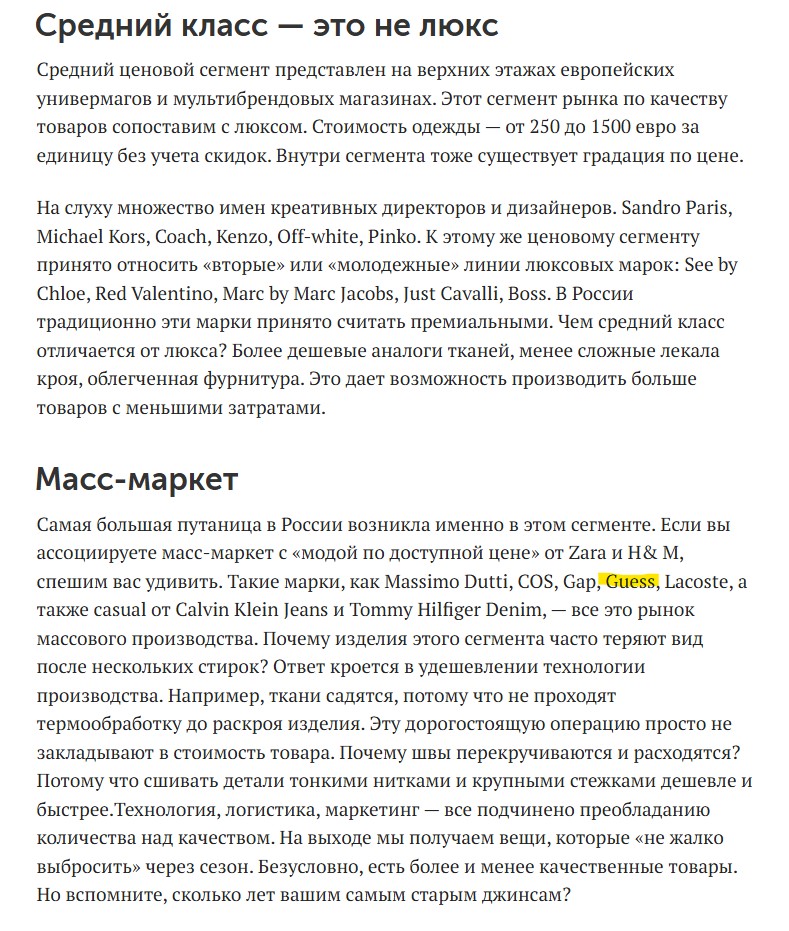 Средний класс — это не люкс

Средний ценовой сегмент представлен на верхних этажах европейских универмагов и мультибрендовых магазинах. Этот сегмент рынка по качеству товаров сопоставим с люксом. Стоимость одежды — от 250 до 1500 евро за единицу без учета скидок. Внутри сегмента тоже существует градация по цене.

На слуху множество имен креативных директоров и дизайнеров. Sandro Paris, Michael Kors, Coach, Kenzo, Off-white, Pinko. К этому же ценовому сегменту принято относить «вторые» или «молодежные» линии люксовых марок: See by Chloe, Red Valentino, Marc by Marc Jacobs, Just Cavalli, Boss. В России традиционно эти марки принято считать премиальными. Чем средний класс отличается от люкса? Более дешевые аналоги тканей, менее сложные лекала кроя, облегченная фурнитура. Это дает возможность производить больше товаров с меньшими затратами.

Масс-маркет

Самая большая путаница в России возникла именно в этом сегменте. Если вы ассоциируете масс-маркет с «модой по доступной цене» от Zara и H& M, спешим вас удивить. Такие марки, как Massimo Dutti, COS, Gap, Guess, Lacoste, а также casual от Calvin Klein Jeans и Tommy Hilfiger Denim, — все это рынок массового производства. Почему изделия этого сегмента часто теряют вид после нескольких стирок? Ответ кроется в удешевлении технологии производства. Например, ткани садятся, потому что не проходят термообработку до раскроя изделия. Эту дорогостоящую операцию просто не закладывают в стоимость товара. Почему швы перекручиваются и расходятся? Потому что сшивать детали тонкими нитками и крупными стежками дешевле и быстрее.Технология, логистика, маркетинг — все подчинено преобладанию количества над качеством. На выходе мы получаем вещи, которые «не жалко выбросить» через сезон. Безусловно, есть более и менее качественные товары. Но вспомните, сколько лет вашим самым старым джинсам?